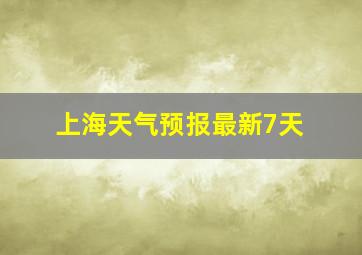 上海天气预报最新7天